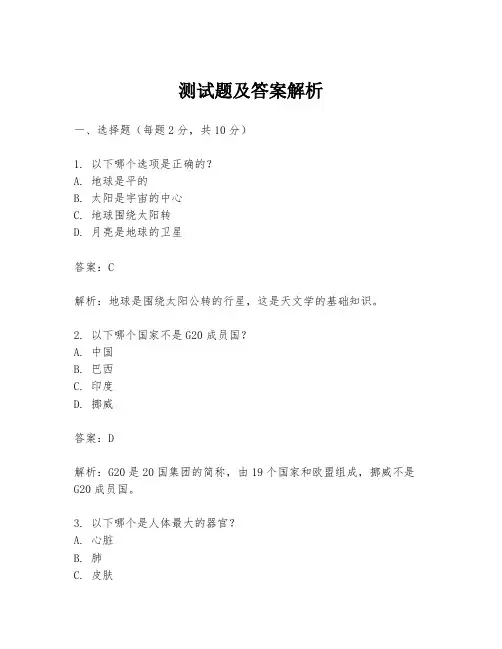 测试题及答案解析

一、选择题（每题2分，共10分）

1. 以下哪个选项是正确的？
A. 地球是平的
B. 太阳是宇宙的中心
C. 地球围绕太阳转
D. 月亮是地球的卫星

答案：C

解析：地球是围绕太阳公转的行星，这是天文学的基础知识。

2. 以下哪个国家不是G20成员国？
A. 中国
B. 巴西
C. 印度
D. 挪威

答案：D

解析：G20是20国集团的简称，由19个国家和欧盟组成，挪威不是G20成员国。

3. 以下哪个是人体最大的器官？
A. 心脏
B. 肺
C. 皮肤